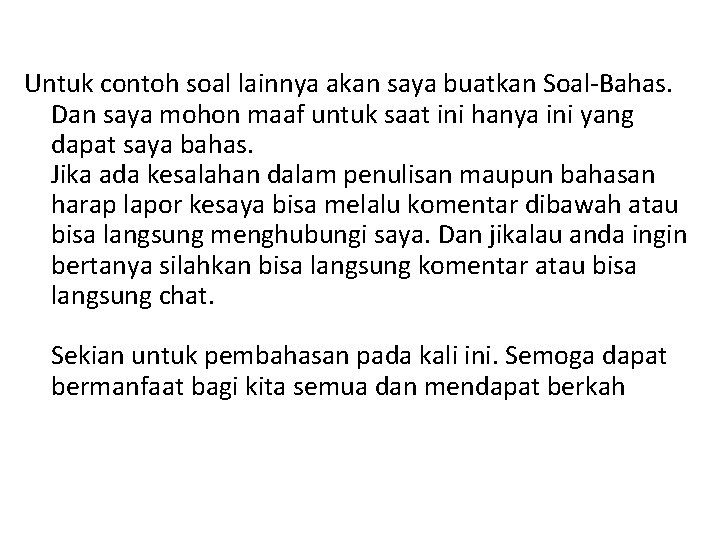 Untuk contoh soal lainnya akan saya buatkan Soal-Bahas. Dan saya mohon maaf untuk saat ini hanya ini yang dapat saya bahas.
Jika ada kesalahan dalam penulisan maupun bahasan harap lapor kesaya bisa melalu komentar dibawah atau bisa langsung menghubungi saya. Dan jikalau anda ingin bertanya silahkan bisa langsung komentar atau bisa langsung chat.

Sekian untuk pembahasan pada kali ini. Semoga dapat bermanfaat bagi kita semua dan mendapat berkah